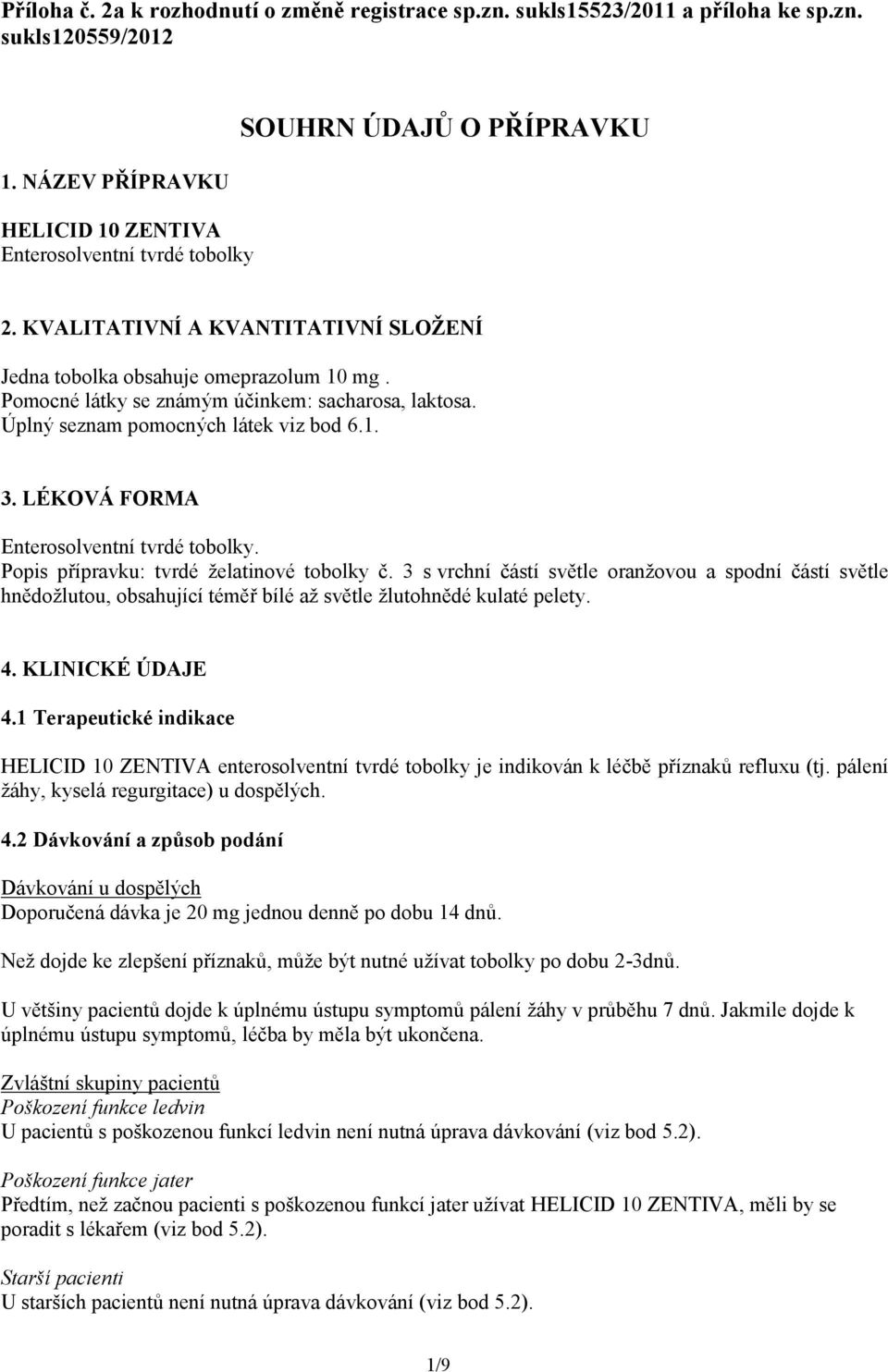 Příloha č. 2a k rozhodnutí o změně registrace sp.zn. sukls15523/2011 a příloha ke sp.zn. sukls120559/2012

SOUHRN ÚDAJŮ O PŘÍPRAVKU

1. NÁZEV PŘÍPRAVKU

HELICID 10 ZENTIVA
Enterosolventní tvrdé tobolky

2. KVALITATIVNÍ A KVANTITATIVNÍ SLOŽENÍ

Jedna tobolka obsahuje omeprazolum 10 mg .
Pomocné látky se známým účinkem: sacharosa, laktosa.
Úplný seznam pomocných látek viz bod 6.1.

3. LÉKOVÁ FORMA

Enterosolventní tvrdé tobolky.
Popis přípravku: tvrdé želatinové tobolky č. 3 s vrchní částí světle oranžovou a spodní částí světle hnědožlutou, obsahující téměř bílé až světle žlutohnědé kulaté pelety.

4. KLINICKÉ ÚDAJE

4.1 Terapeutické indikace

HELICID 10 ZENTIVA enterosolventní tvrdé tobolky je indikován k léčbě příznaků refluxu (tj. pálení žáhy, kyselá regurgitace) u dospělých.

4.2 Dávkování a způsob podání

Dávkování u dospělých
Doporučená dávka je 20 mg jednou denně po dobu 14 dnů.

Než dojde ke zlepšení příznaků, může být nutné užívat tobolky po dobu 2-3dnů.

U většiny pacientů dojde k úplnému ústupu symptomů pálení žáhy v průběhu 7 dnů. Jakmile dojde k úplnému ústupu symptomů, léčba by měla být ukončena.

Zvláštní skupiny pacientů
Poškození funkce ledvin
U pacientů s poškozenou funkcí ledvin není nutná úprava dávkování (viz bod 5.2).

Poškození funkce jater
Předtím, než začnou pacienti s poškozenou funkcí jater užívat HELICID 10 ZENTIVA, měli by se poradit s lékařem (viz bod 5.2).

Starší pacienti
U starších pacientů není nutná úprava dávkování (viz bod 5.2).

1/9